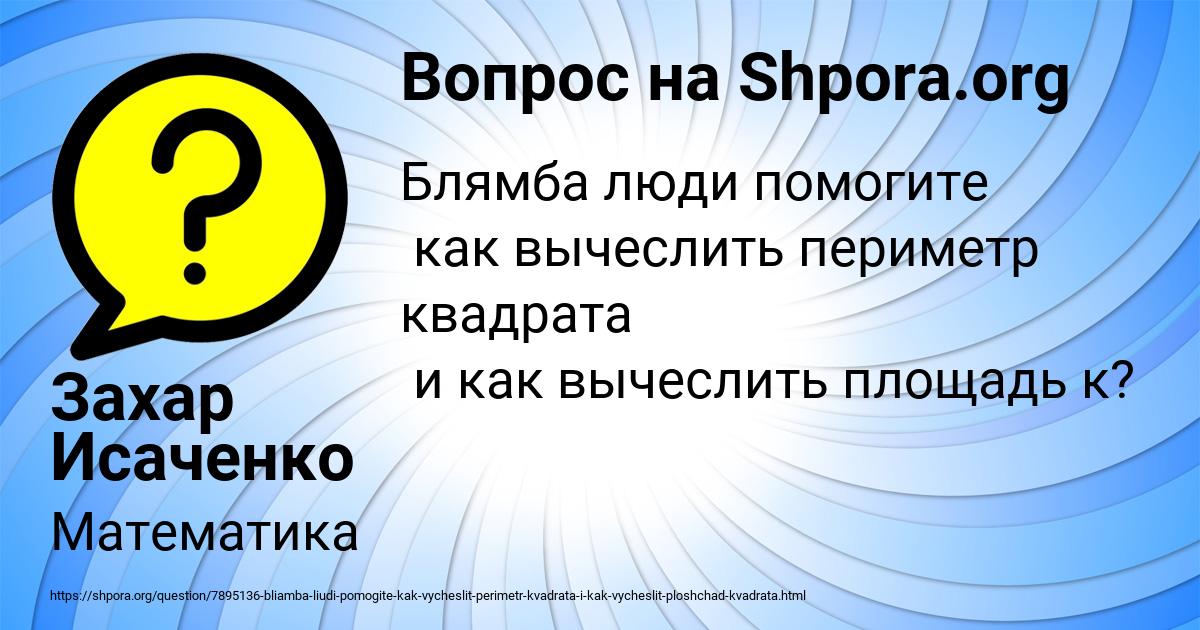 Вопрос на Shpora.org

Блямба люди помогите
как вычеслить периметр
квадрата
и как вычеслить площадь к?

Захар Исаченко

Математика

https://shpora.org/question/7895136-bliamba-liudi-pomogite-kak-vycheslit-perimetr-kvadrata-i-kak-vycheslit-ploshchad-kvadrata.html